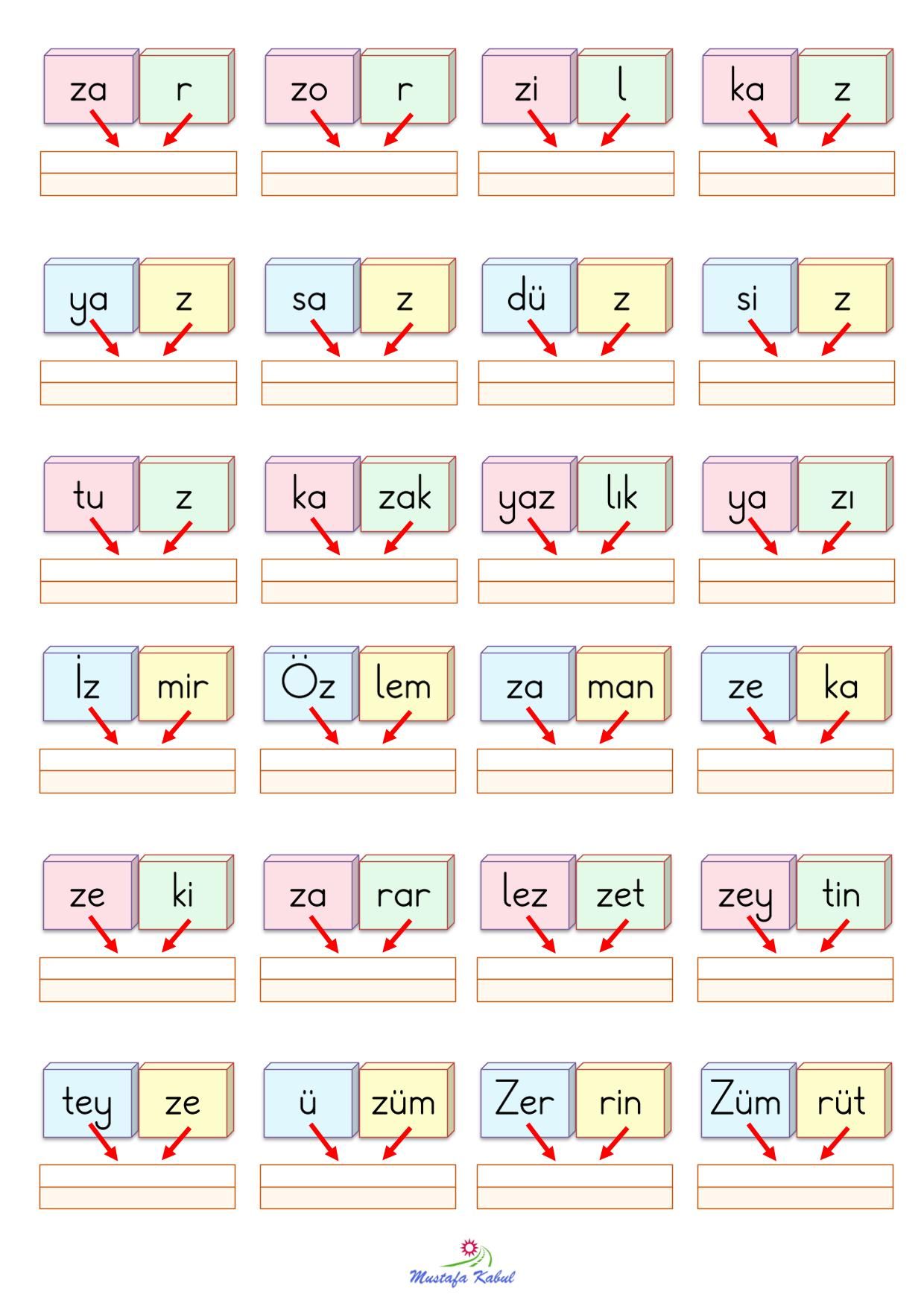 za r zo r zi l ka z

ya z sa z dü z si z

tu z ka zak yaz lık ya zı

İz mir Öz lem za man ze ka

ze ki za rar lez zet zey tin

tey ze ü züm Zer rin Züm rüt

Mustafa Kabul